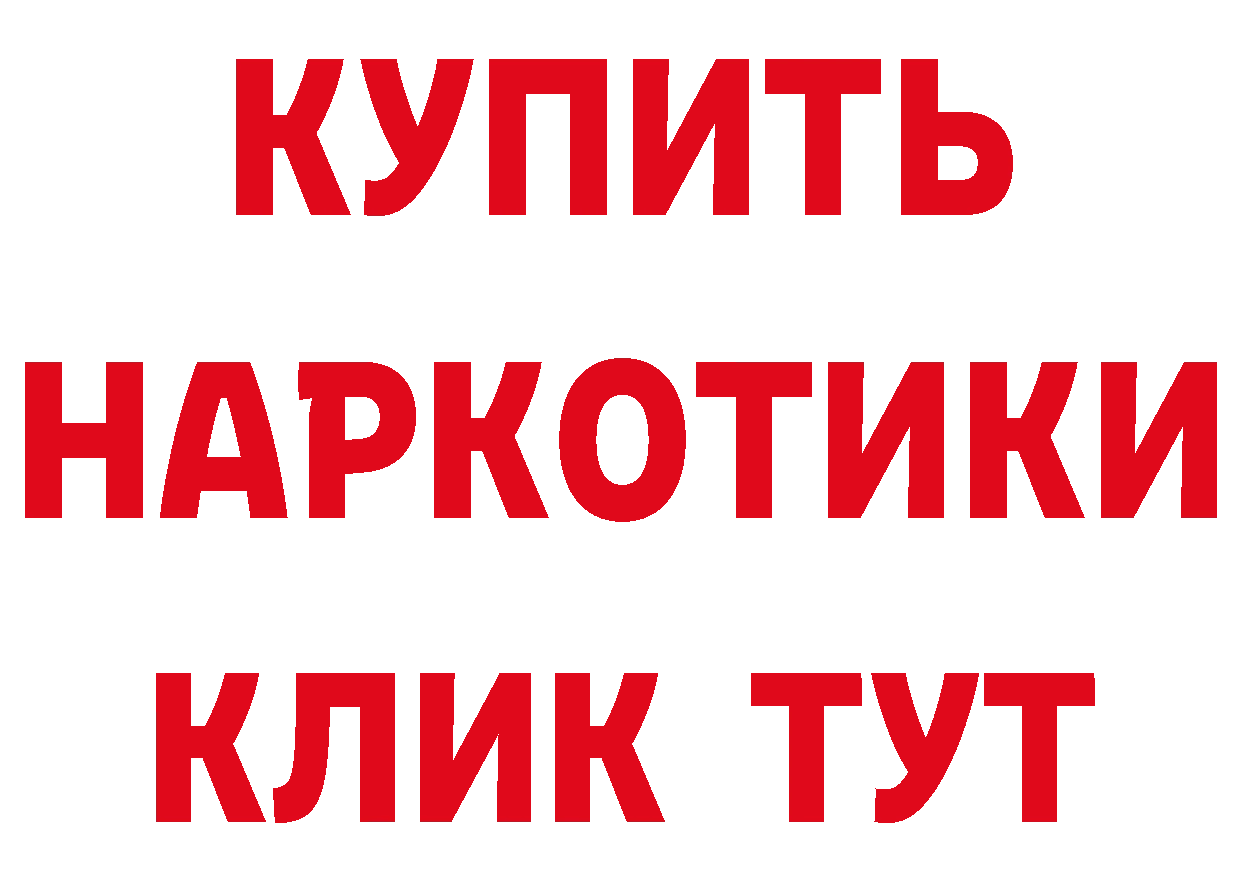 КУПИТЬ
НАРКОТИКИ
КЛИК ТУТ